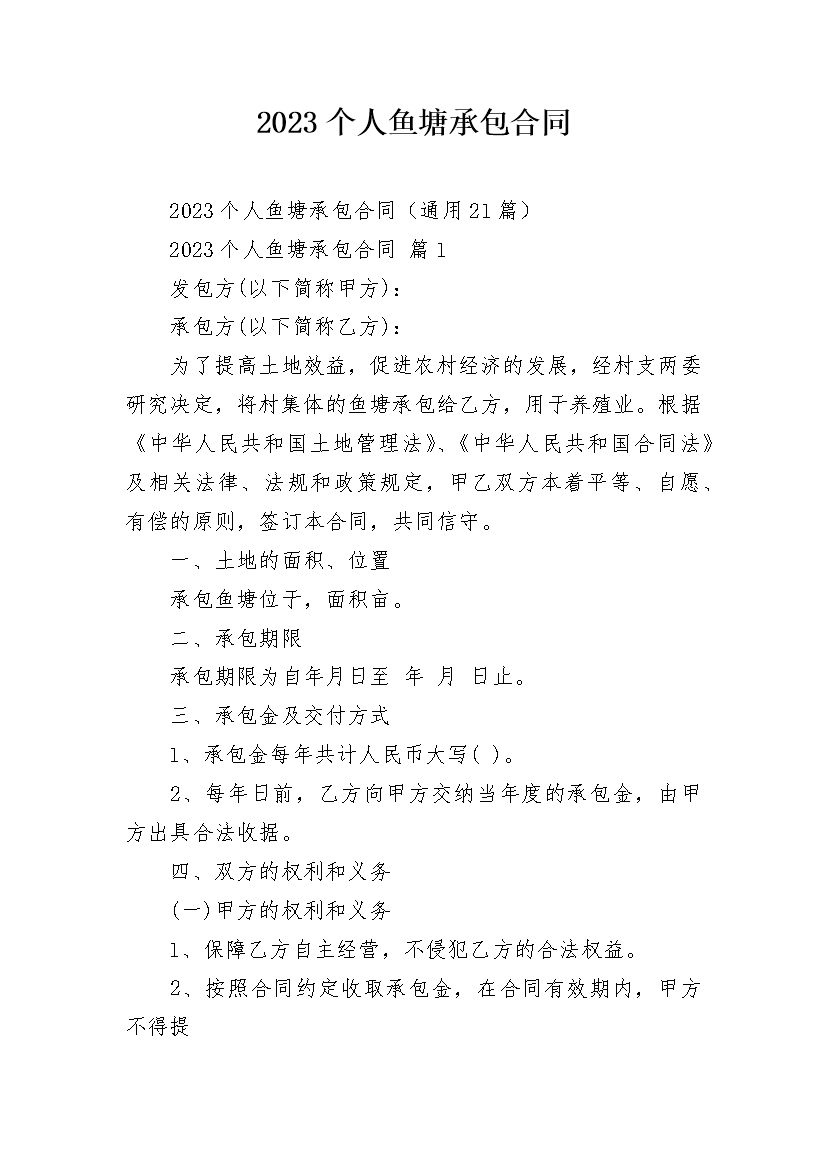 2023个人鱼塘承包合同

2023个人鱼塘承包合同（通用21篇）

2023个人鱼塘承包合同 篇1

发包方(以下简称甲方)：

承包方(以下简称乙方)：

为了提高土地效益，促进农村经济的发展，经村支两委研究决定，将村集体的鱼塘承包给乙方，用于养殖业。根据《中华人民共和国土地管理法》、《中华人民共和国合同法》及相关法律、法规和政策规定，甲乙双方本着平等、自愿、有偿的原则，签订本合同，共同信守。

一、土地的面积、位置

承包鱼塘位于，面积亩。

二、承包期限

承包期限为自年月日至 年 月 日止。

三、承包金及交付方式

1、承包金每年共计人民币大写( )。

2、每年日前，乙方向甲方交纳当年度的承包金，由甲方出具合法收据。

四、双方的权利和义务

(一)甲方的权利和义务

1、保障乙方自主经营，不侵犯乙方的合法权益。

2、按照合同约定收取承包金，在合同有效期内，甲方不得提